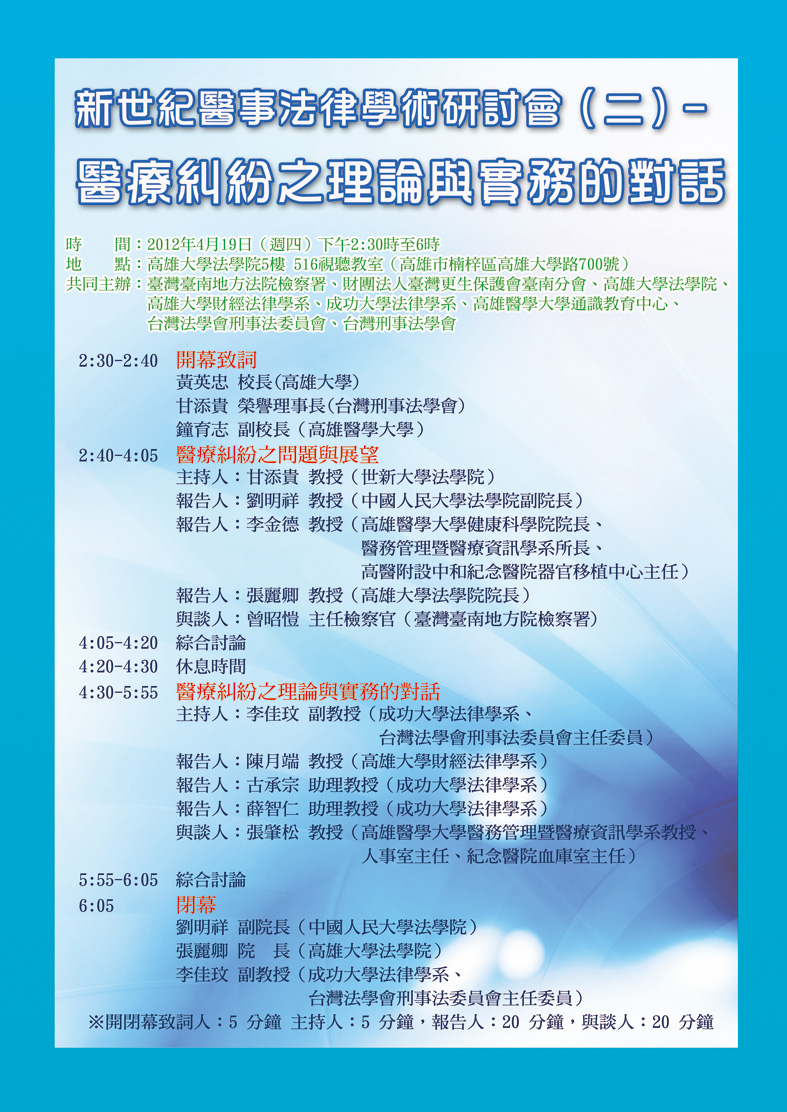 新世紀醫事法律學術研討會（二）－
醫療糾紛之理論與實務的對話

時　　間：2012年4月19日（週四）下午2:30時至6時
地　　點：高雄大學法學院5樓 516視聽教室（高雄市楠梓區高雄大學路700號）
共同主辦：臺灣臺南地方法院檢察署、財團法人臺灣更生保護會臺南分會、高雄大學法學院、高雄大學財經法律學系、成功大學法律學系、高雄醫學大學通識教育中心、台灣法學會刑事法委員會、台灣刑事法學會

2:30-2:40　開幕致詞
黃英忠 校長(高雄大學)
甘添貴 榮譽理事長(台灣刑事法學會)
鐘育志 副校長（高雄醫學大學）
2:40-4:05　醫療糾紛之問題與展望
主持人：甘添貴 教授（世新大學法學院）
報告人：劉明祥 教授（中國人民大學法學院副院長）
報告人：李金德 教授（高雄醫學大學健康科學院院長、醫務管理暨醫療資訊學系所長、高醫附設中和紀念醫院器官移植中心主任）
報告人：張麗卿 教授（高雄大學法學院院長）
與談人：曾昭愷 主任檢察官（臺灣臺南地方院檢察署）
4:05-4:20　綜合討論
4:20-4:30　休息時間
4:30-5:55　醫療糾紛之理論與實務的對話
主持人：李佳玟 副教授（成功大學法律學系、台灣法學會刑事法委員會主任委員）
報告人：陳月端 教授（高雄大學財經法律學系）
報告人：古承宗 助理教授（成功大學法律學系）
報告人：薛智仁 助理教授（成功大學法律學系）
與談人：張肇松 教授（高雄醫學大學醫務管理暨醫療資訊學系教授、人事室主任、紀念醫院血庫室主任）
5:55-6:05　綜合討論
6:05　閉幕
劉明祥 副院長（中國人民大學法學院）
張麗卿 院　長（高雄大學法學院）
李佳玟 副教授（成功大學法律學系、台灣法學會刑事法委員會主任委員）
※開閉幕致詞人：5 分鐘 主持人：5 分鐘，報告人：20 分鐘，與談人：20 分鐘